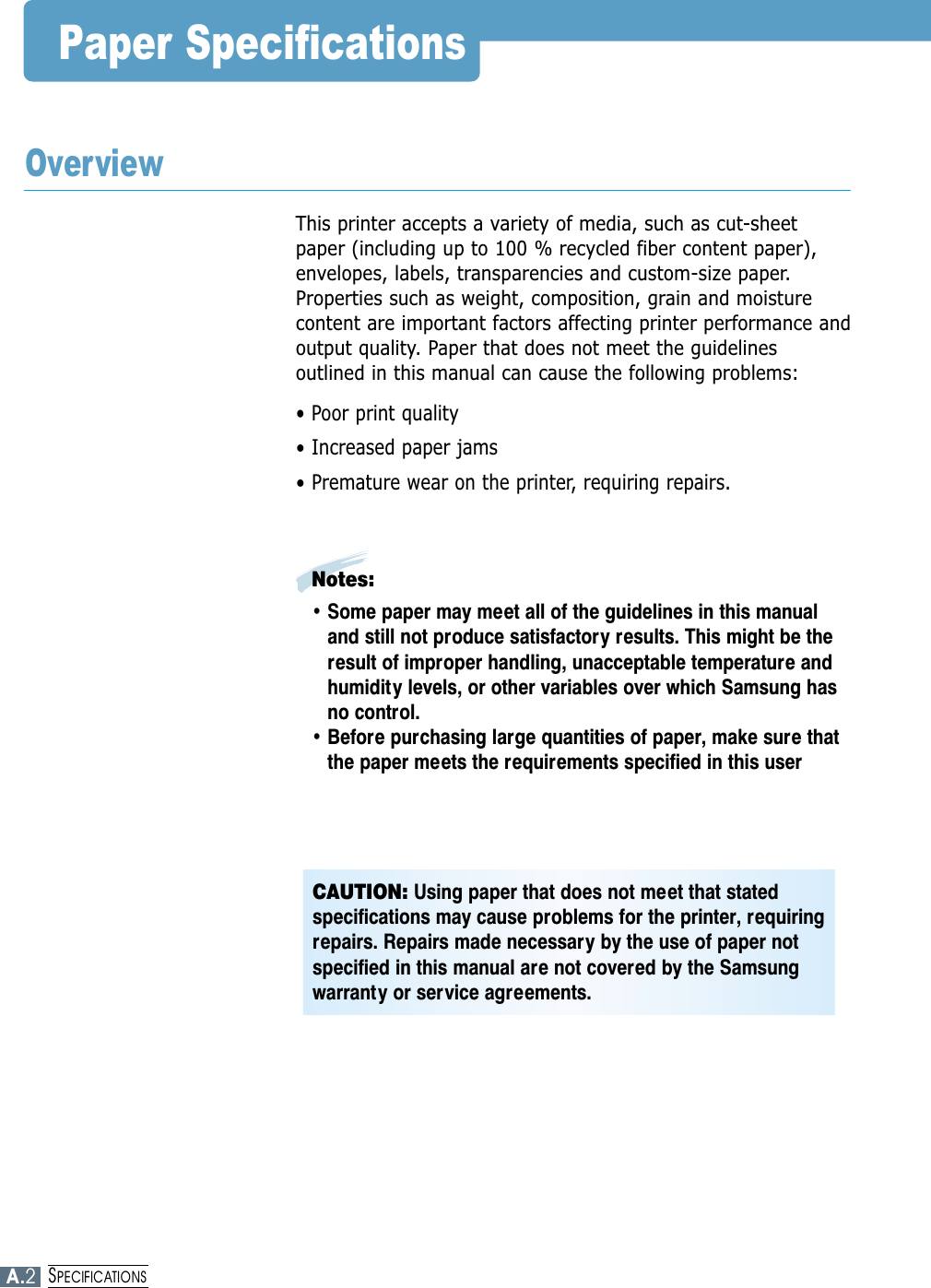 Paper Specifications

Overview

This printer accepts a variety of media, such as cut-sheet paper (including up to 100 % recycled fiber content paper), envelopes, labels, transparencies and custom-size paper. Properties such as weight, composition, grain and moisture content are important factors affecting printer performance and output quality. Paper that does not meet the guidelines outlined in this manual can cause the following problems:

• Poor print quality

• Increased paper jams

• Premature wear on the printer, requiring repairs.

Notes:

• Some paper may meet all of the guidelines in this manual and still not produce satisfactory results. This might be the result of improper handling, unacceptable temperature and humidity levels, or other variables over which Samsung has no control.

• Before purchasing large quantities of paper, make sure that the paper meets the requirements specified in this user

CAUTION: Using paper that does not meet that stated specifications may cause problems for the printer, requiring repairs. Repairs made necessary by the use of paper not specified in this manual are not covered by the Samsung warranty or service agreements.

A.2 SPECIFICATIONS